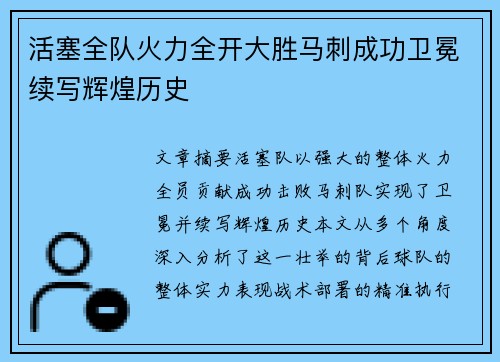 活塞全队火力全开大胜马刺成功卫冕续写辉煌历史

文章摘要活塞队以强大的整体火力全员贡献成功击败马刺队实现了卫冕并续写辉煌历史本文从多个角度深入分析了这一壮举的背后球队的整体实力表现战术部署的精准执行